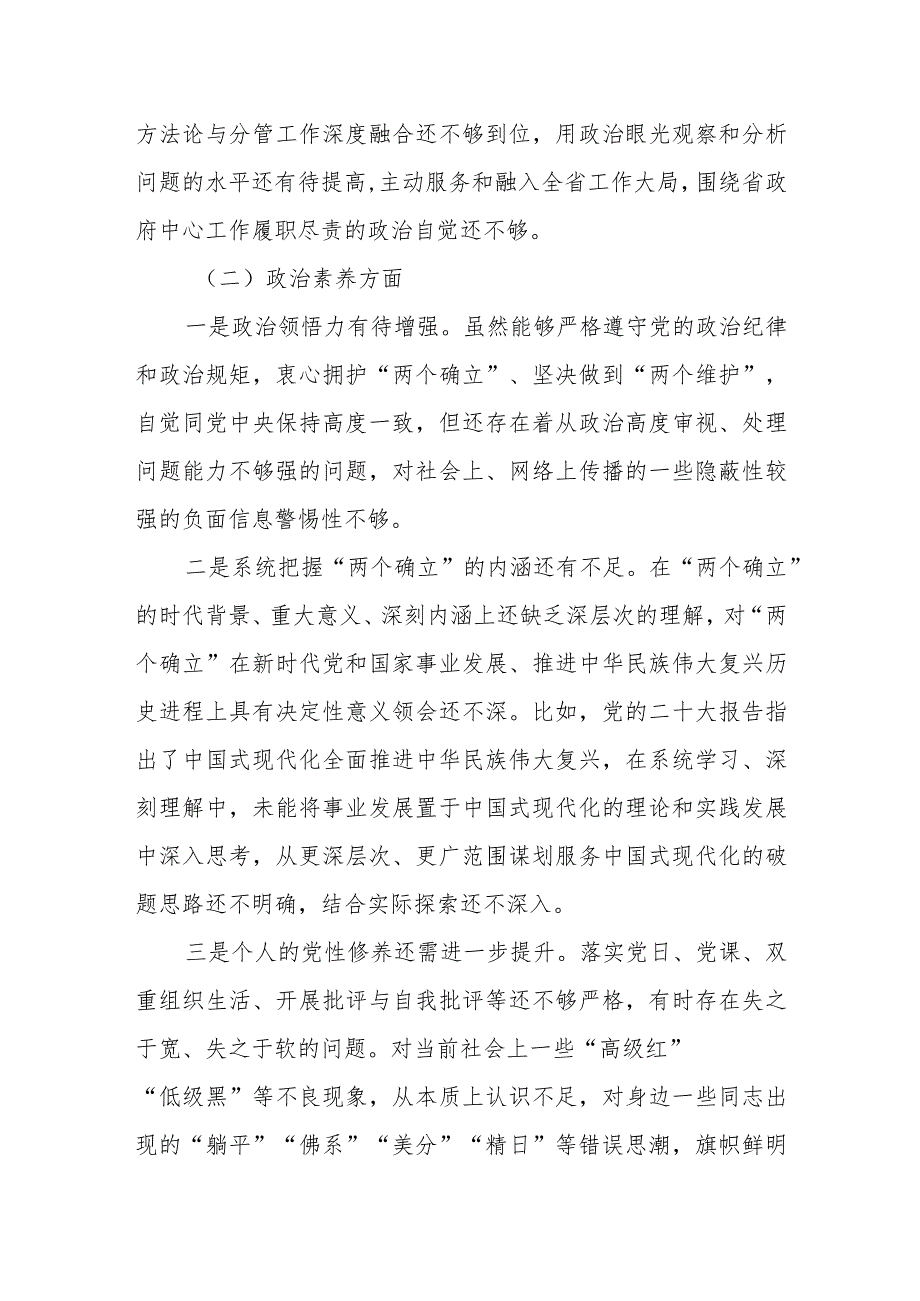 方法论与分管工作深度融合还不够到位，用政治眼光观察和分析问题的水平还有待提高,主动服务和融入全省工作大局，围绕省政府中心工作履职尽责的政治自觉还不够。

（二）政治素养方面

一是政治领悟力有待增强。虽然能够严格遵守党的政治纪律和政治规矩，衷心拥护“两个确立”、坚决做到“两个维护”，自觉同党中央保持高度一致，但还存在着从政治高度审视、处理问题能力不够强的问题，对社会上、网络上传播的一些隐蔽性较强的负面信息警惕性不够。

二是系统把握“两个确立”的内涵还有不足。在“两个确立”的时代背景、重大意义、深刻内涵上还缺乏深层次的理解，对“两个确立”在新时代党和国家事业发展、推进中华民族伟大复兴历史进程上具有决定性意义领会还不深。比如，党的二十大报告指出了中国式现代化全面推进中华民族伟大复兴，在系统学习、深刻理解中，未能将事业发展置于中国式现代化的理论和实践发展中深入思考，从更深层次、更广范围谋划服务中国式现代化的破题思路还不明确，结合实际探索还不深入。

三是个人的党性修养还需进一步提升。落实党日、党课、双重组织生活、开展批评与自我批评等还不够严格，有时存在失之于宽、失之于软的问题。对当前社会上一些“高级红”“低级黑”等不良现象，从本质上认识不足，对身边一些同志出现的“躺平”“佛系”“美分”“精日”等错误思潮，旗帜鲜明